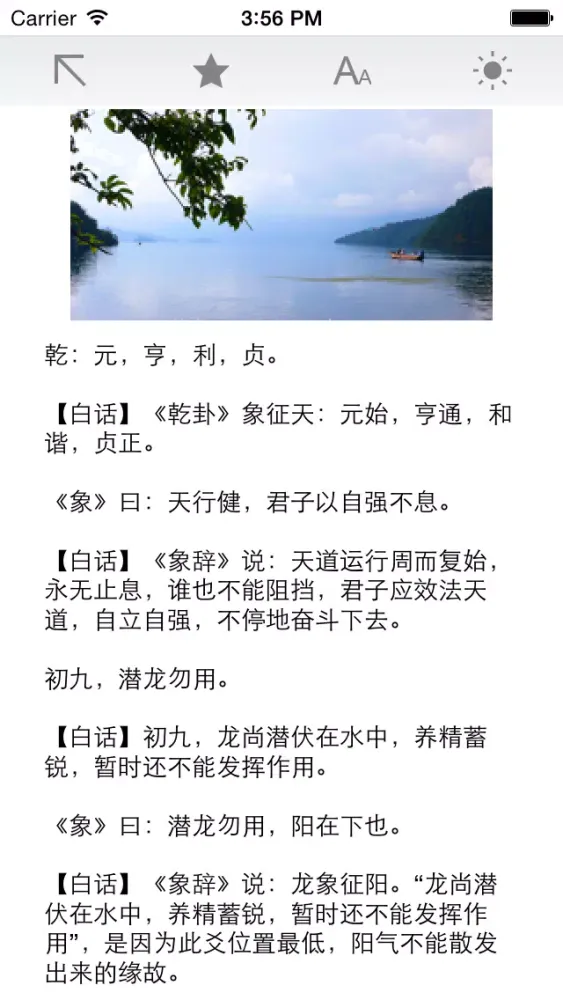 Carrier 3:56 PM

AA

乾：元，亨，利，贞。

【白话】《乾卦》象征天：元始，亨通，和谐，贞正。

《象》曰：天行健，君子以自强不息。

【白话】《象辞》说：天道运行周而复始，永无止息，谁也不能阻挡，君子应效法天道，自立自强，不停地奋斗下去。

初九，潜龙勿用。

【白话】初九，龙尚潜伏在水中，养精蓄锐，暂时还不能发挥作用。

《象》曰：潜龙勿用，阳在下也。

【白话】《象辞》说：龙象征阳。“龙尚潜伏在水中，养精蓄锐，暂时还不能发挥作用”，是因为此爻位置最低，阳气不能散发出来的缘故。